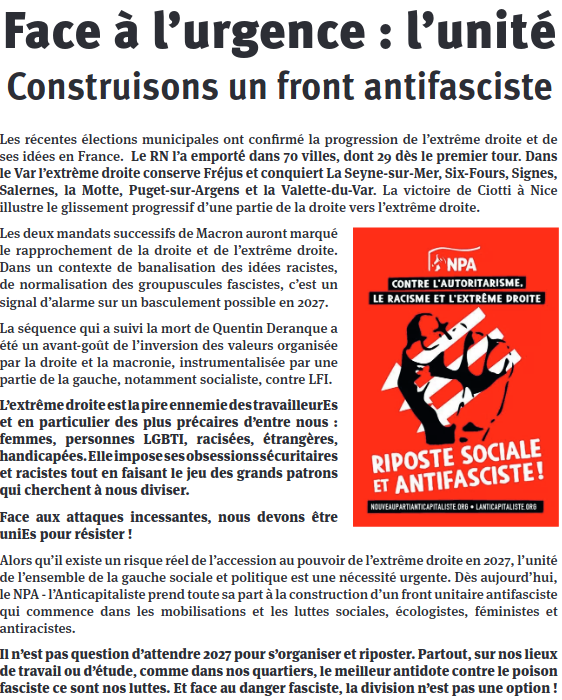 Face à l'urgence : l'unité

Construisons un front antifasciste

Les récentes élections municipales ont confirmé la progression de l'extrême droite et de ses idées en France. Le RN l'a emporté dans 70 villes, dont 29 dès le premier tour. Dans le Var l'extrême droite conserve Fréjus et conquiert La Seyne-sur-Mer, Six-Fours, Signes, Salernes, la Motte, Puget-sur-Argens et la Valette-du-Var. La victoire de Ciotti à Nice illustre le glissement progressif d'une partie de la droite vers l'extrême droite.

Les deux mandats successifs de Macron auront marqué le rapprochement de la droite et de l'extrême droite. Dans un contexte de banalisation des idées racistes, de normalisation des groupuscules fascistes, c'est un signal d'alarme sur un basculement possible en 2027.

La séquence qui a suivi la mort de Quentin Deranque a été un avant-goût de l'inversion des valeurs organisée par la droite et la macronie, instrumentalisée par une partie de la gauche, notamment socialiste, contre LFI.

L'extrême droite est la pire ennemie des travailleurEs et en particulier des plus précaires d'entre nous : femmes, personnes LGBTI, racisées, étrangères, handicapées. Elle impose ses obsessions sécuritaires et racistes tout en faisant le jeu des grands patrons qui cherchent à nous diviser.

Face aux attaques incessantes, nous devons être uniEs pour résister !

NPA
CONTRE L'AUTORITARISME, LE RACISME ET L'EXTRÊME DROITE
RIPOSTE SOCIALE ET ANTIFASCISTE !
NOUVEAUPARTIANTICAPITALISTE.ORG • LANTICAPITALISTE.ORG

Alors qu'il existe un risque réel de l'accession au pouvoir de l'extrême droite en 2027, l'unité de l'ensemble de la gauche sociale et politique est une nécessité urgente. Dès aujourd'hui, le NPA - l'Anticapitaliste prend toute sa part à la construction d'un front unitaire antifasciste qui commence dans les mobilisations et les luttes sociales, écologistes, féministes et antiracistes.

Il n'est pas question d'attendre 2027 pour s'organiser et riposter. Partout, sur nos lieux de travail ou d'étude, comme dans nos quartiers, le meilleur antidote contre le poison fasciste ce sont nos luttes. Et face au danger fasciste, la division n'est pas une option !